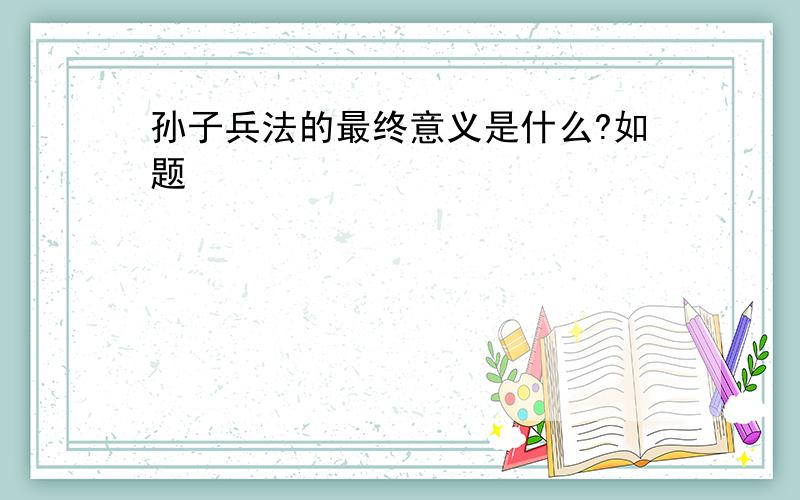 孙子兵法的最终意义是什么?如题